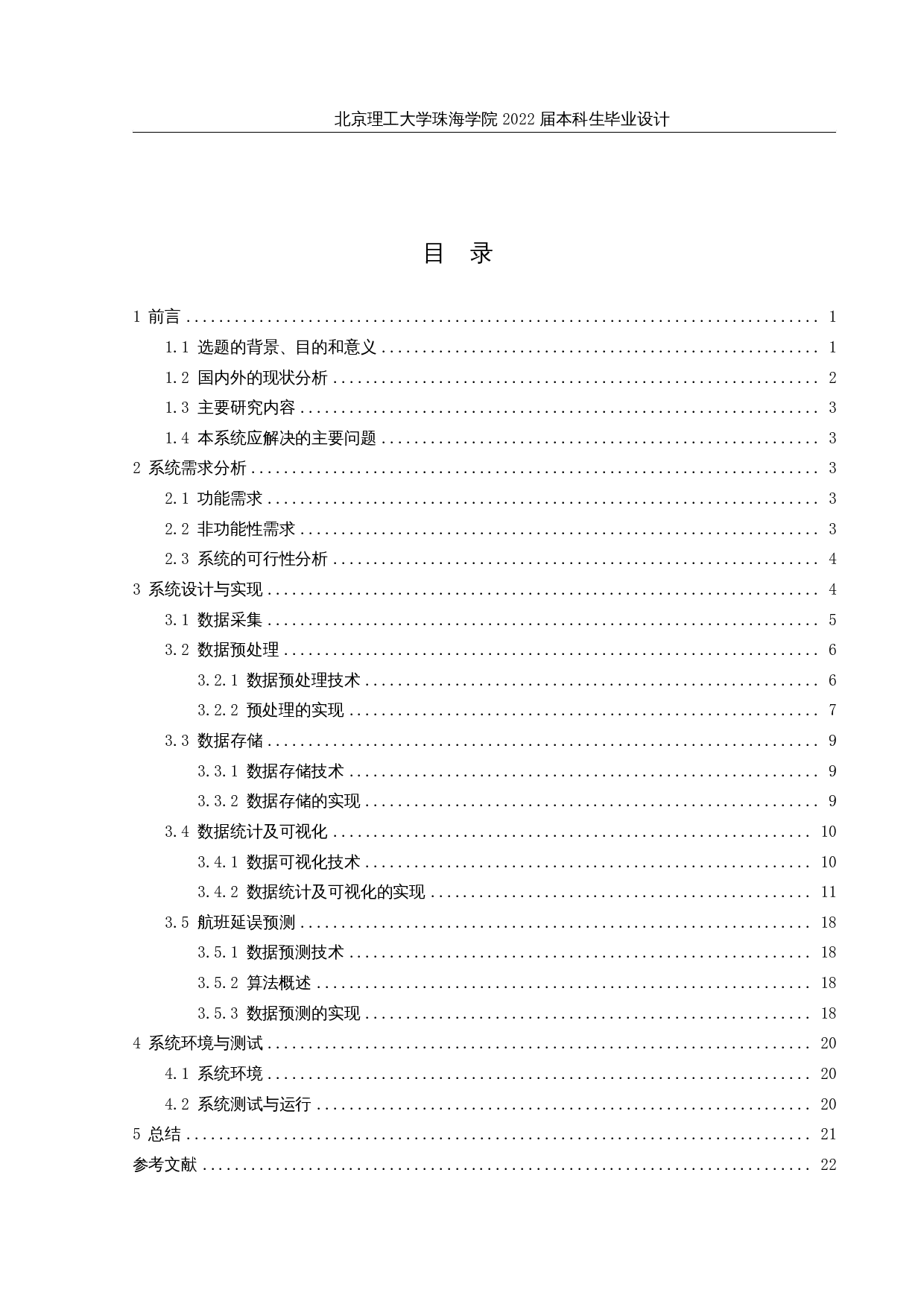 北京理工大学珠海学院 2022 届本科生毕业设计

目 录

1 前言 ........ 1
1.1 选题的背景、目的和意义 ........ 1
1.2 国内外的现状分析 ........ 2
1.3 主要研究内容 ........ 3
1.4 本系统应解决的主要问题 ........ 3
2 系统需求分析 ........ 3
2.1 功能需求 ........ 3
2.2 非功能性需求 ........ 3
2.3 系统的可行性分析 ........ 4
3 系统设计与实现 ........ 4
3.1 数据采集 ........ 5
3.2 数据预处理 ........ 6
3.2.1 数据预处理技术 ........ 6
3.2.2 预处理的实现 ........ 7
3.3 数据存储 ........ 9
3.3.1 数据存储技术 ........ 9
3.3.2 数据存储的实现 ........ 9
3.4 数据统计及可视化 ........ 10
3.4.1 数据可视化技术 ........ 10
3.4.2 数据统计及可视化的实现 ........ 11
3.5 航班延误预测 ........ 18
3.5.1 数据预测技术 ........ 18
3.5.2 算法概述 ........ 18
3.5.3 数据预测的实现 ........ 18
4 系统环境与测试 ........ 20
4.1 系统环境 ........ 20
4.2 系统测试与运行 ........ 20
5 总结 ........ 21
参考文献 ........ 22